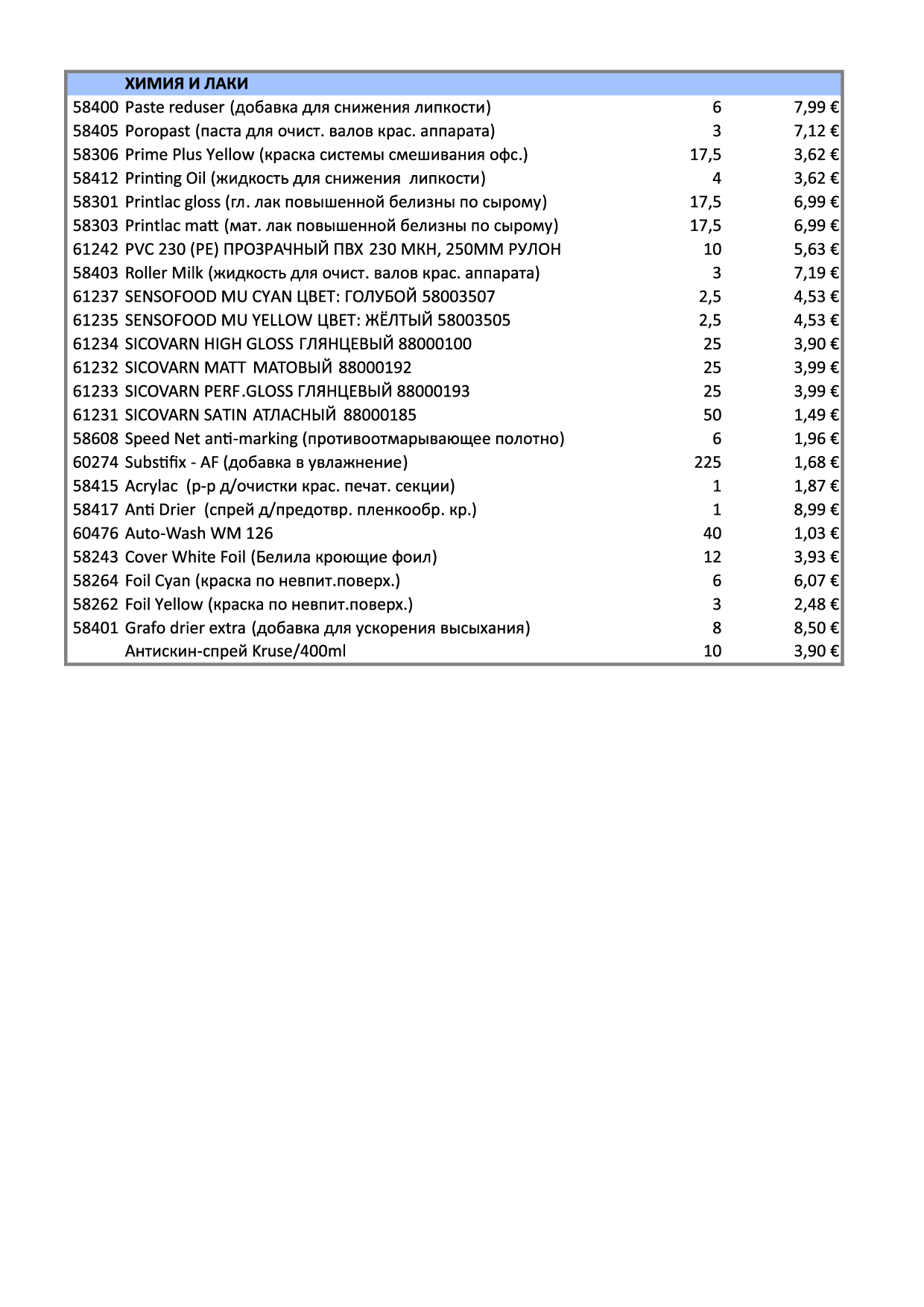 |  | ХИМИЯ И ЛАКИ |  |  |
|---|---|---|---|
| 58400 | Paste reduser (добавка для снижения липкости) | 6 | 7,99 € |
| 58405 | Poropast (паста для очист. валов крас. аппарата) | 3 | 7,12 € |
| 58306 | Prime Plus Yellow (краска системы смешивания офс.) | 17,5 | 3,62 € |
| 58412 | Printing Oil (жидкость для снижения липкости) | 4 | 3,62 € |
| 58301 | Printlac gloss (гл. лак повышенной белизны по сырому) | 17,5 | 6,99 € |
| 58303 | Printlac matt (мат. лак повышенной белизны по сырому) | 17,5 | 6,99 € |
| 61242 | PVC 230 (PE) ПРОЗРАЧНЫЙ ПВХ 230 МКН, 250ММ РУЛОН | 10 | 5,63 € |
| 58403 | Roller Milk (жидкость для очист. валов крас. аппарата) | 3 | 7,19 € |
| 61237 | SENSOFOOD MU CYAN ЦВЕТ: ГОЛУБОЙ 58003507 | 2,5 | 4,53 € |
| 61235 | SENSOFOOD MU YELLOW ЦВЕТ: ЖЁЛТЫЙ 58003505 | 2,5 | 4,53 € |
| 61234 | SICOVARN HIGH GLOSS ГЛЯНЦЕВЫЙ 88000100 | 25 | 3,90 € |
| 61232 | SICOVARN MATT МАТОВЫЙ 88000192 | 25 | 3,99 € |
| 61233 | SICOVARN PERF.GLOSS ГЛЯНЦЕВЫЙ 88000193 | 25 | 3,99 € |
| 61231 | SICOVARN SATIN АТЛАСНЫЙ 88000185 | 50 | 1,49 € |
| 58608 | Speed Net anti-marking (противоотмарывающее полотно) | 6 | 1,96 € |
| 60274 | Substifix - AF (добавка в увлажнение) | 225 | 1,68 € |
| 58415 | Acrylac (р-р д/очистки крас. печат. секции) | 1 | 1,87 € |
| 58417 | Anti Drier (спрей д/предотвр. пленкообр. кр.) | 1 | 8,99 € |
| 60476 | Auto-Wash WM 126 | 40 | 1,03 € |
| 58243 | Cover White Foil (Белила кроющие фоил) | 12 | 3,93 € |
| 58264 | Foil Cyan (краска по невпит.поверх.) | 6 | 6,07 € |
| 58262 | Foil Yellow (краска по невпит.поверх.) | 3 | 2,48 € |
| 58401 | Grafo drier extra (добавка для ускорения высыхания) | 8 | 8,50 € |
|  | Антискин-спрей Kruse/400ml | 10 | 3,90 € |